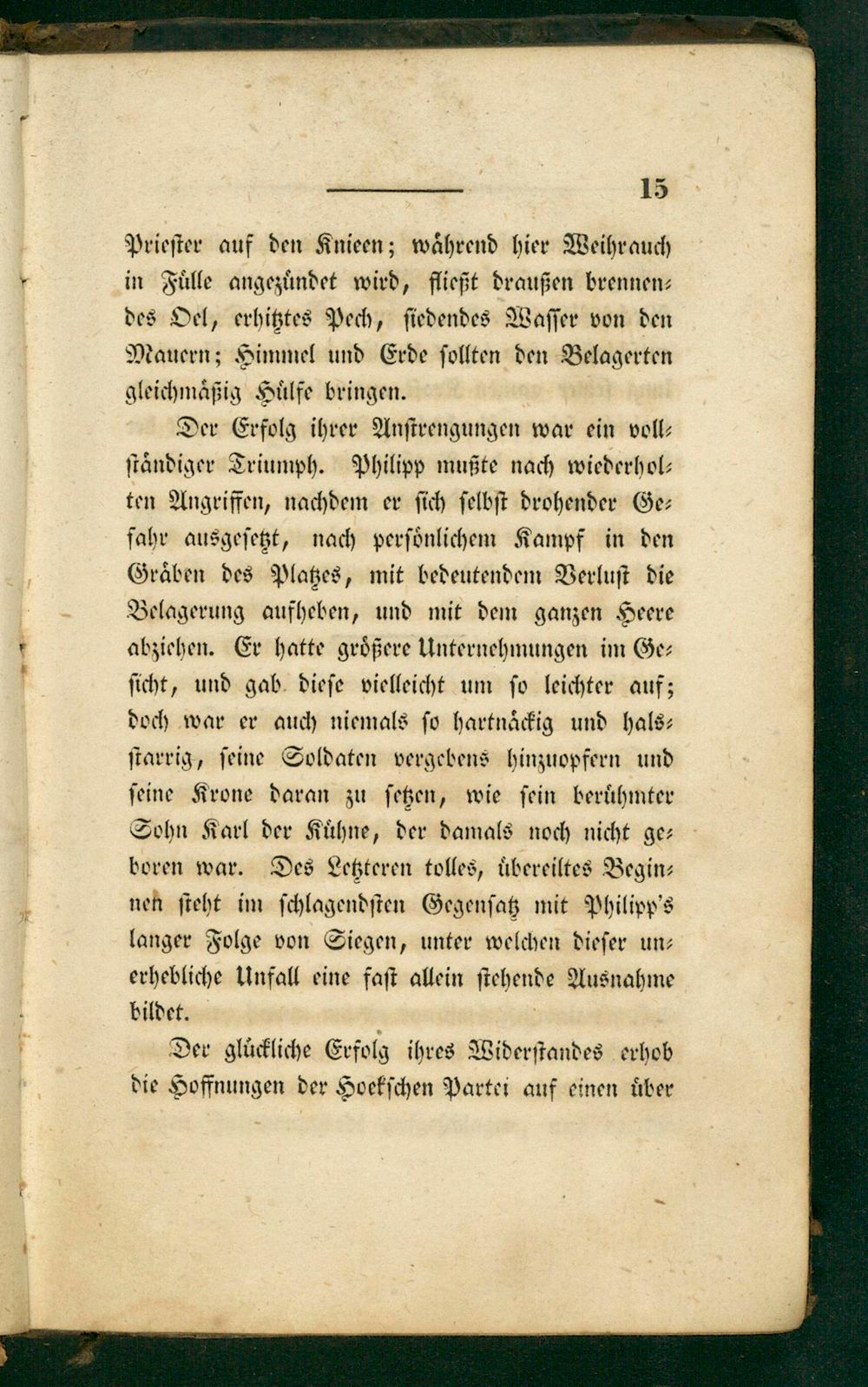 15

Priester auf den Knieen; während hier Weihrauch in Fülle angezündet wird, fließt draußen brennendes Oel, erhitztes Pech, siedendes Wasser von den Mauern; Himmel und Erde sollten den Belagerten gleichmäßig Hülfe bringen.

Der Erfolg ihrer Anstrengungen war ein vollständiger Triumph. Philipp mußte nach wiederholten Angriffen, nachdem er sich selbst drohender Gefahr ausgesetzt, nach persönlichem Kampf in den Gräben des Platzes, mit bedeutendem Verlust die Belagerung aufheben, und mit dem ganzen Heere abziehen. Er hatte größere Unternehmungen im Gesicht, und gab diese vielleicht um so leichter auf; doch war er auch niemals so hartnäckig und halsstarrig, seine Soldaten vergebens hinzuopfern und seine Krone daran zu setzen, wie sein berühmter Sohn Karl der Kühne, der damals noch nicht geboren war. Des Letzteren tolles, übereiltes Beginnen steht im schlagendsten Gegensatz mit Philipp's langer Folge von Siegen, unter welchen dieser unerhebliche Unfall eine fast allein stehende Ausnahme bildet.

Der glückliche Erfolg ihres Widerstandes erhob die Hoffnungen der Hoekschen Partei auf einen über